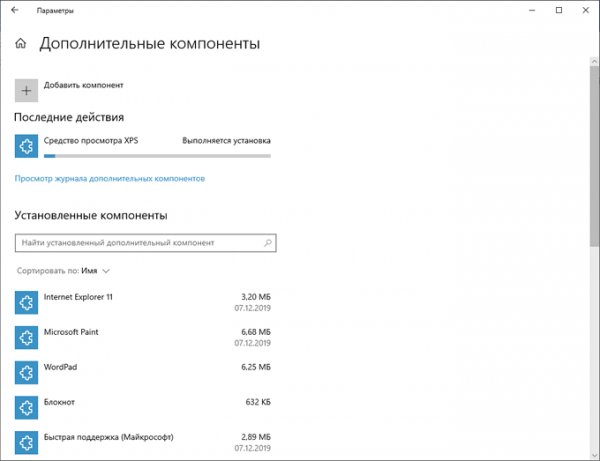 Параметры

Дополнительные компоненты

Добавить компонент

Последние действия

Средство просмотра XPS Выполняется установка

Просмотр журнала дополнительных компонентов

Установленные компоненты

Найти установленный дополнительный компонент

Сортировать по: Имя

Internet Explorer 11 3,20 МБ 07.12.2019

Microsoft Paint 6,68 МБ 07.12.2019

WordPad 6,25 МБ

Блокнот 632 КБ

Быстрая поддержка (Майкрософт) 2,89 МБ 07.12.2019